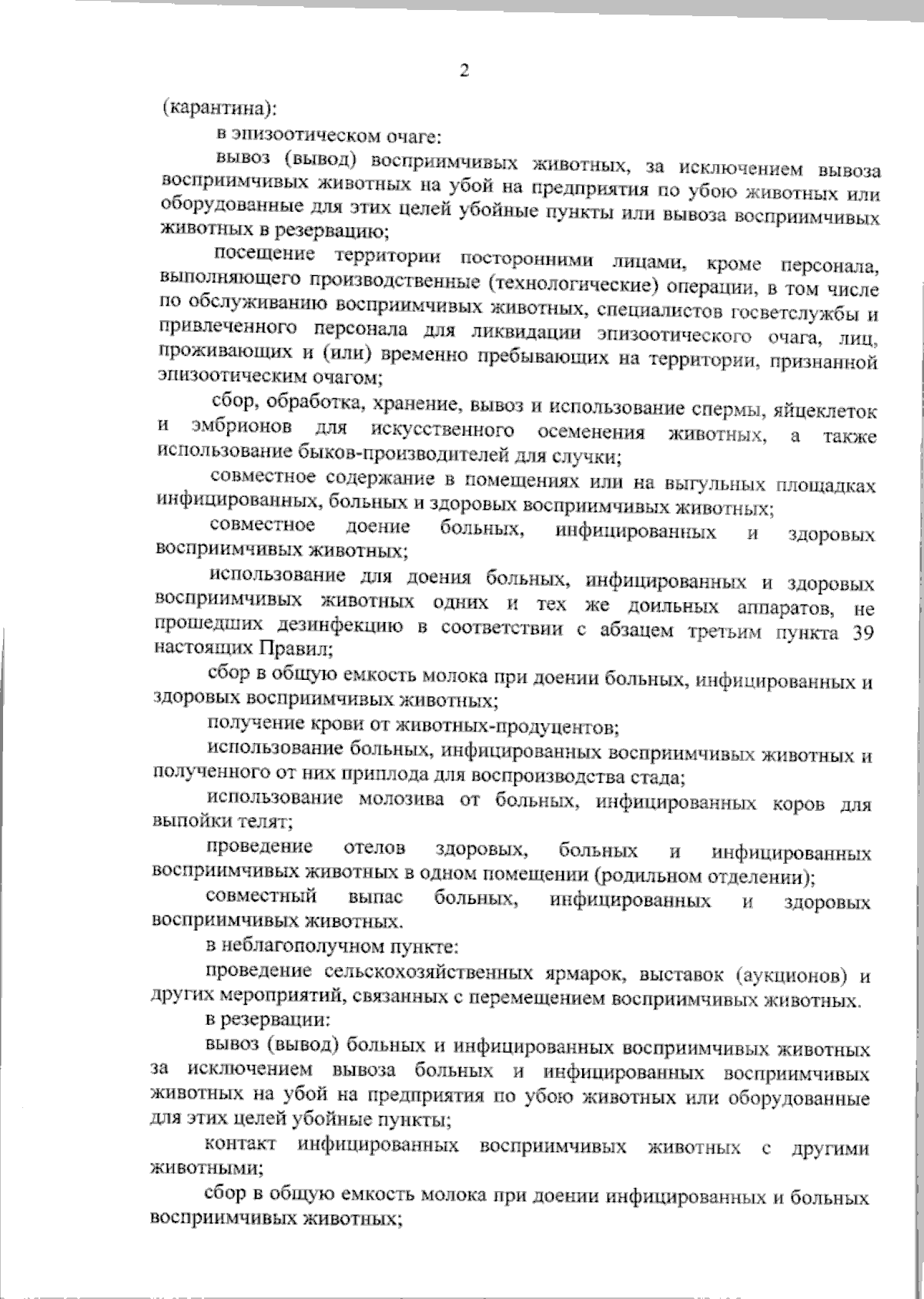 2

(карантина):

в эпизоотическом очаге:

вывоз (вывод) восприимчивых животных, за исключением вывоза восприимчивых животных на убой на предприятия по убою животных или оборудованные для этих целей убойные пункты или вывоза восприимчивых животных в резервацию;

посещение территории посторонними лицами, кроме персонала, выполняющего производственные (технологические) операции, в том числе по обслуживанию восприимчивых животных, специалистов госветслужбы и привлеченного персонала для ликвидации эпизоотического очага, лиц, проживающих и (или) временно пребывающих на территории, признанной эпизоотическим очагом;

сбор, обработка, хранение, вывоз и использование спермы, яйцеклеток и эмбрионов для искусственного осеменения животных, а также использование быков-производителей для случки;

совместное содержание в помещениях или на выгульных площадках инфицированных, больных и здоровых восприимчивых животных;

совместное доение больных, инфицированных и здоровых восприимчивых животных;

использование для доения больных, инфицированных и здоровых восприимчивых животных одних и тех же доильных аппаратов, не прошедших дезинфекцию в соответствии с абзацем третьим пункта 39 настоящих Правил;

сбор в общую емкость молока при доении больных, инфицированных и здоровых восприимчивых животных;

получение крови от животных-продуцентов;

использование больных, инфицированных восприимчивых животных и полученного от них приплода для воспроизводства стада;

использование молозива от больных, инфицированных коров для выпойки телят;

проведение отелов здоровых, больных и инфицированных восприимчивых животных в одном помещении (родильном отделении);

совместный выпас больных, инфицированных и здоровых восприимчивых животных.

в неблагополучном пункте:

проведение сельскохозяйственных ярмарок, выставок (аукционов) и других мероприятий, связанных с перемещением восприимчивых животных.

в резервации:

вывоз (вывод) больных и инфицированных восприимчивых животных за исключением вывоза больных и инфицированных восприимчивых животных на убой на предприятия по убою животных или оборудованные для этих целей убойные пункты;

контакт инфицированных восприимчивых животных с другими животными;

сбор в общую емкость молока при доении инфицированных и больных восприимчивых животных;